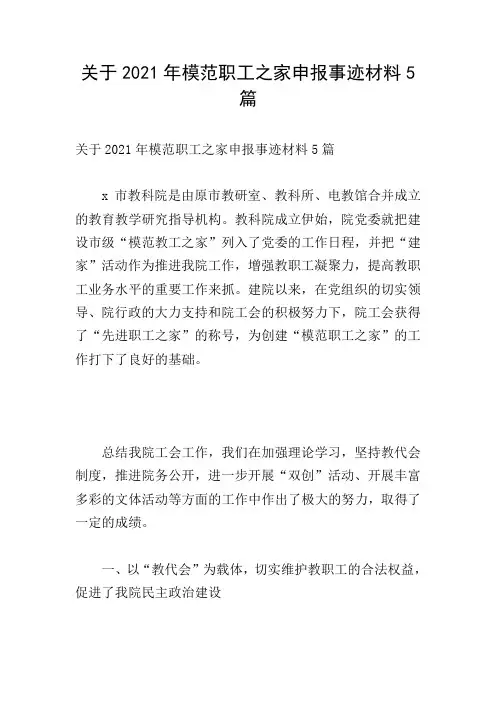 关于 2021 年模范职工之家申报事迹材料 5 篇

关于 2021 年模范职工之家申报事迹材料 5 篇

x 市教科院是由原市教研室、教科所、电教馆合并成立的教育教学研究指导机构。教科院成立伊始，院党委就把建设市级“模范教工之家”列入了党委的工作日程，并把“建家”活动作为推进我院工作，增强教职工凝聚力，提高教职工业务水平的重要工作来抓。建院以来，在党组织的切实领导、院行政的大力支持和院工会的积极努力下，院工会获得了“先进职工之家”的称号，为创建“模范职工之家”的工作打下了良好的基础。

总结我院工会工作，我们在加强理论学习，坚持教代会制度，推进院务公开，进一步开展“双创”活动、开展丰富多彩的文体活动等方面的工作中作出了极大的努力，取得了一定的成绩。

一、以“教代会”为载体，切实维护教职工的合法权益，促进了我院民主政治建设